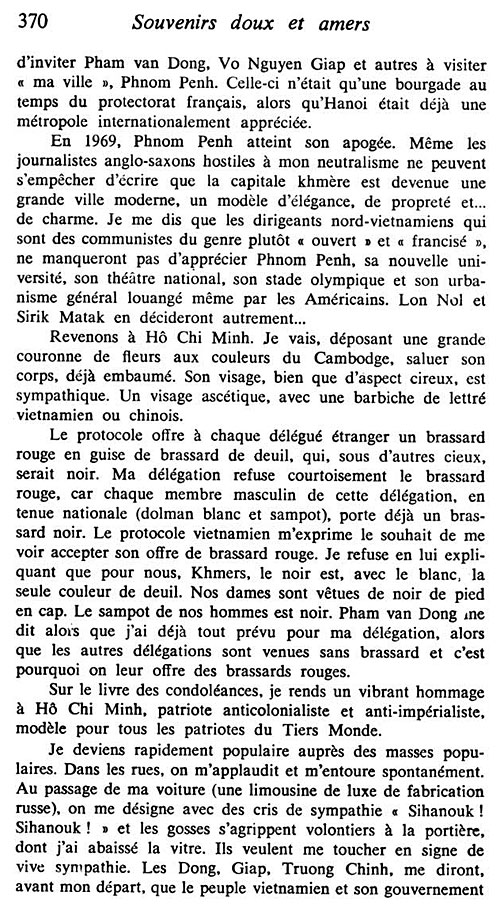 370 Souvenirs doux et amers

d'inviter Pham van Dong, Vo Nguyen Giap et autres à visiter « ma ville », Phnom Penh. Celle-ci n'était qu'une bourgade au temps du protectorat français, alors qu'Hanoi était déjà une métropole internationalement appréciée.

En 1969, Phnom Penh atteint son apogée. Même les journalistes anglo-saxons hostiles à mon neutralisme ne peuvent s'empêcher d'écrire que la capitale khmère est devenue une grande ville moderne, un modèle d'élégance, de propreté et... de charme. Je me dis que les dirigeants nord-vietnamiens qui sont des communistes du genre plutôt « ouvert » et « francisé », ne manqueront pas d'apprécier Phnom Penh, sa nouvelle université, son théâtre national, son stade olympique et son urbanisme général louangé même par les Américains. Lon Nol et Sirik Matak en décideront autrement...

Revenons à Hô Chi Minh. Je vais, déposant une grande couronne de fleurs aux couleurs du Cambodge, saluer son corps, déjà embaumé. Son visage, bien que d'aspect cireux, est sympathique. Un visage ascétique, avec une barbiche de lettré vietnamien ou chinois.

Le protocole offre à chaque délégué étranger un brassard rouge en guise de brassard de deuil, qui, sous d'autres cieux, serait noir. Ma délégation refuse courtoisement le brassard rouge, car chaque membre masculin de cette délégation, en tenue nationale (dolman blanc et sampot), porte déjà un brassard noir. Le protocole vietnamien m'exprime le souhait de me voir accepter son offre de brassard rouge. Je refuse en lui expliquant que pour nous, Khmers, le noir est, avec le blanc, la seule couleur de deuil. Nos dames sont vêtues de noir de pied en cap. Le sampot de nos hommes est noir. Pham van Dong me dit alors que j'ai déjà tout prévu pour ma délégation, alors que les autres délégations sont venues sans brassard et c'est pourquoi on leur offre des brassards rouges.

Sur le livre des condoléances, je rends un vibrant hommage à Hô Chi Minh, patriote anticolonialiste et anti-impérialiste, modèle pour tous les patriotes du Tiers Monde.

Je deviens rapidement populaire auprès des masses populaires. Dans les rues, on m'applaudit et m'entoure spontanément. Au passage de ma voiture (une limousine de luxe de fabrication russe), on me désigne avec des cris de sympathie « Sihanouk ! Sihanouk ! » et les gosses s'agrippent volontiers à la portière, dont j'ai abaissé la vitre. Ils veulent me toucher en signe de vive sympathie. Les Dong, Giap, Truong Chinh, me diront, avant mon départ, que le peuple vietnamien et son gouvernement